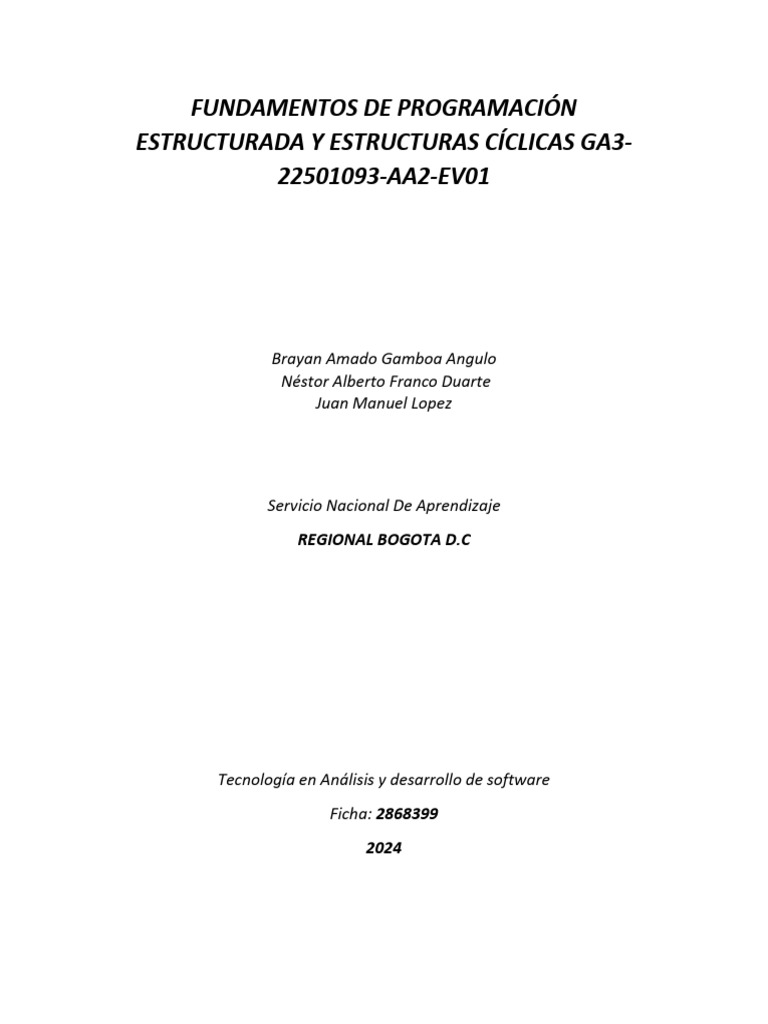 FUNDAMENTOS DE PROGRAMACIÓN ESTRUCTURADA Y ESTRUCTURAS CÍCLICAS GA3-22501093-AA2-EV01

Brayan Amado Gamboa Angulo
Néstor Alberto Franco Duarte
Juan Manuel Lopez

Servicio Nacional De Aprendizaje

REGIONAL BOGOTA D.C

Tecnología en Análisis y desarrollo de software

Ficha: 2868399

2024